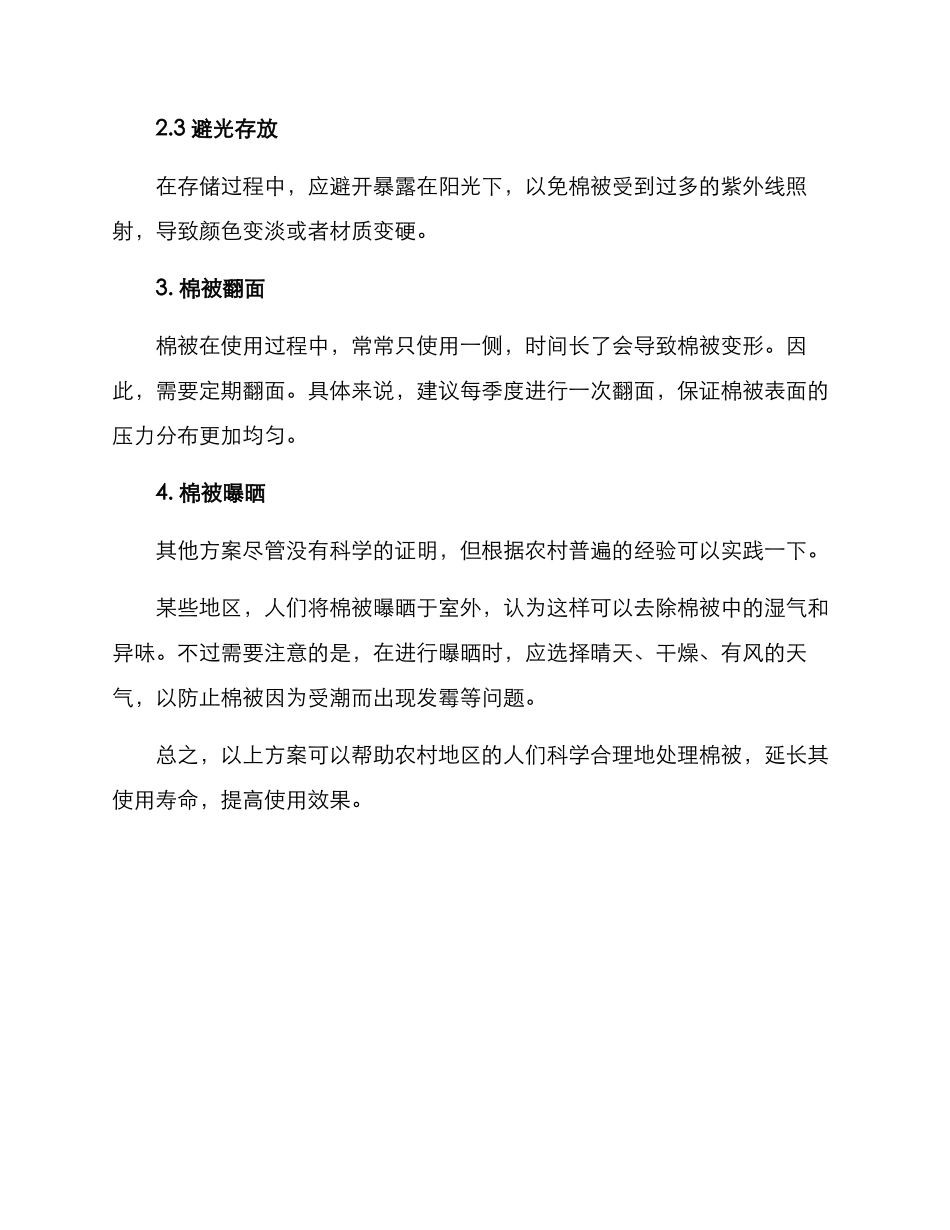 2.3 避光存放

在存储过程中，应避开暴露在阳光下，以免棉被受到过多的紫外线照射，导致颜色变淡或者材质变硬。

3. 棉被翻面

棉被在使用过程中，常常只使用一侧，时间长了会导致棉被变形。因此，需要定期翻面。具体来说，建议每季度进行一次翻面，保证棉被表面的压力分布更加均匀。

4. 棉被曝晒

其他方案尽管没有科学的证明，但根据农村普遍的经验可以实践一下。

某些地区，人们将棉被曝晒于室外，认为这样可以去除棉被中的湿气和异味。不过需要注意的是，在进行曝晒时，应选择晴天、干燥、有风的天气，以防止棉被因为受潮而出现发霉等问题。

总之，以上方案可以帮助农村地区的人们科学合理地处理棉被，延长其使用寿命，提高使用效果。